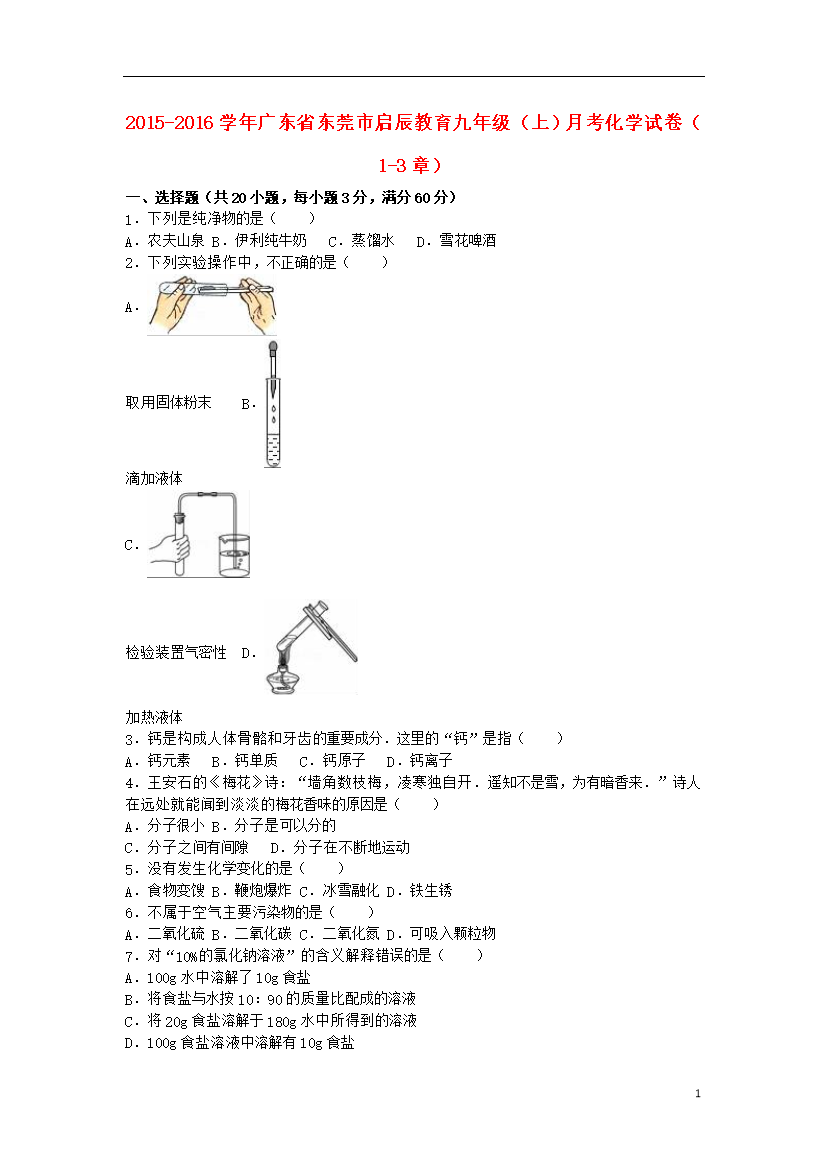 2015-2016 学年广东省东莞市启辰教育九年级（上）月考化学试卷（1-3 章）

一、选择题（共 20 小题，每小题 3 分，满分 60 分）
1．下列是纯净物的是（　　）
A．农夫山泉 B．伊利纯牛奶　C．蒸馏水　D．雪花啤酒
2．下列实验操作中，不正确的是（　　）
A．

取用固体粉末　B．

滴加液体
C．

检验装置气密性　D．

加热液体
3．钙是构成人体骨骼和牙齿的重要成分．这里的“钙”是指（　　）
A．钙元素　B．钙单质　C．钙原子　D．钙离子
4．王安石的《梅花》诗：“墙角数枝梅，凌寒独自开．遥知不是雪，为有暗香来．”诗人在远处就能闻到淡淡的梅花香味的原因是（　　）
A．分子很小 B．分子是可以分的
C．分子之间有间隙　D．分子在不断地运动
5．没有发生化学变化的是（　　）
A．食物变馊 B．鞭炮爆炸 C．冰雪融化 D．铁生锈
6．不属于空气主要污染物的是（　　）
A．二氧化硫 B．二氧化碳 C．二氧化氮 D．可吸入颗粒物
7．对“10%的氯化钠溶液”的含义解释错误的是（　　）
A．100g 水中溶解了 10g 食盐
B．将食盐与水按 10：90 的质量比配成的溶液
C．将 20g 食盐溶解于 180g 水中所得到的溶液
D．100g 食盐溶液中溶解有 10g 食盐

1